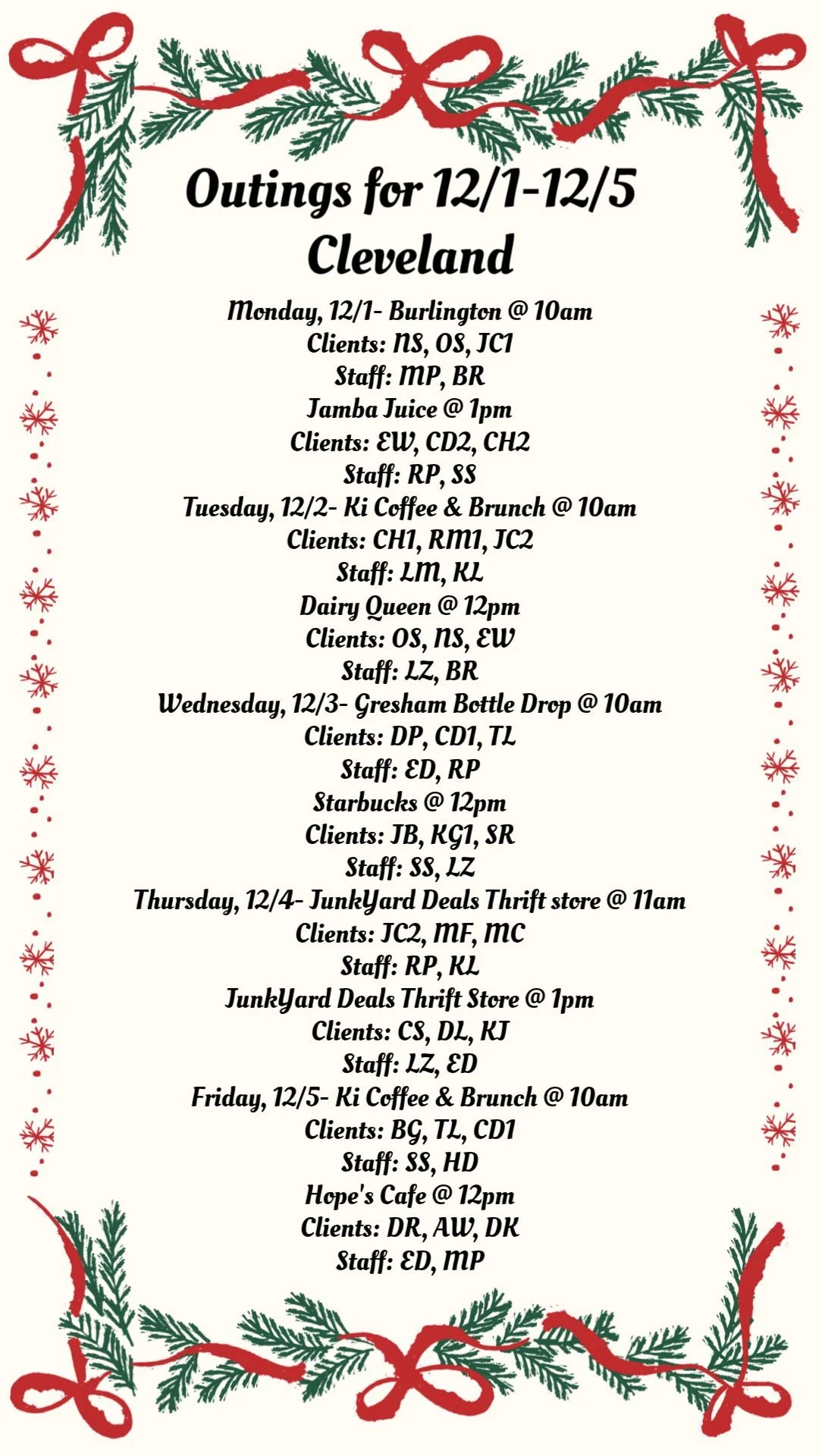 Outings for 12/1-12/5
Cleveland

Monday, 12/1- Burlington @ 10am
Clients: NS, OS, JC1
Staff: MP, BR
Jamba Juice @ 1pm
Clients: EW, CD2, CH2
Staff: RP, SS
Tuesday, 12/2- Ki Coffee & Brunch @ 10am
Clients: CH1, RM1, JC2
Staff: LM, KL
Dairy Queen @ 12pm
Clients: OS, NS, EW
Staff: LZ, BR
Wednesday, 12/3- Gresham Bottle Drop @ 10am
Clients: DP, CD1, TL
Staff: ED, RP
Starbucks @ 12pm
Clients: JB, KG1, SR
Staff: SS, LZ
Thursday, 12/4- JunkYard Deals Thrift store @ 11am
Clients: JC2, MF, MC
Staff: RP, KL
JunkYard Deals Thrift Store @ 1pm
Clients: CS, DL, KJ
Staff: LZ, ED
Friday, 12/5- Ki Coffee & Brunch @ 10am
Clients: BG, TL, CD1
Staff: SS, HD
Hope's Cafe @ 12pm
Clients: DR, AW, DK
Staff: ED, MP